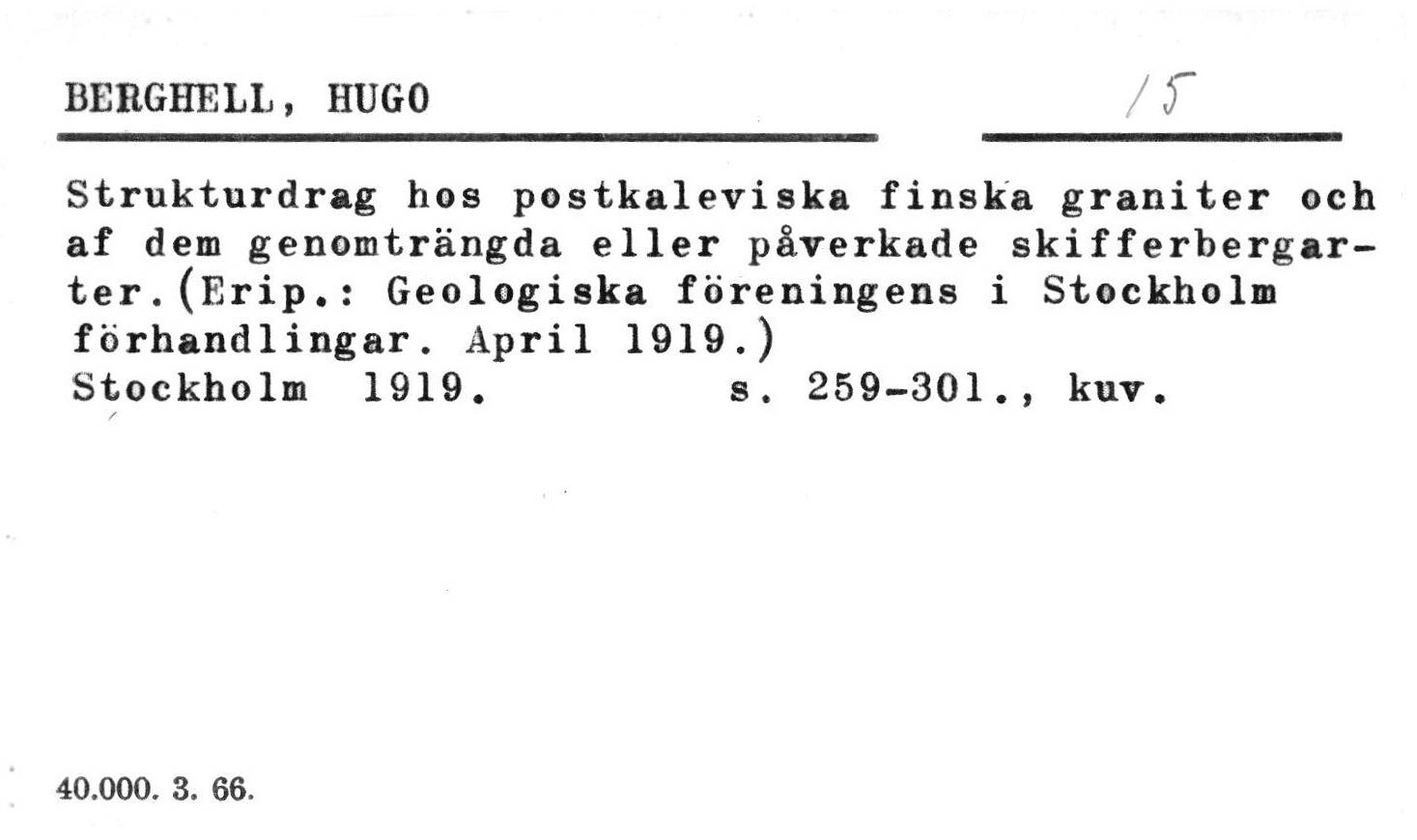 BERGHELL, HUGO 15

Strukturdrag hos postkaleviska finska graniter och af dem genomträngda eller påverkade skifferbergarter.(Erip.: Geologiska föreningens i Stockholm förhandlingar. April 1919.)
Stockholm 1919. s. 259-301., kuv.

40.000. 3. 66.